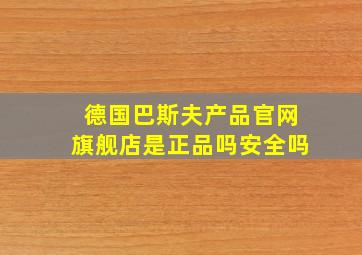 德国巴斯夫产品官网
旗舰店是正品吗安全吗